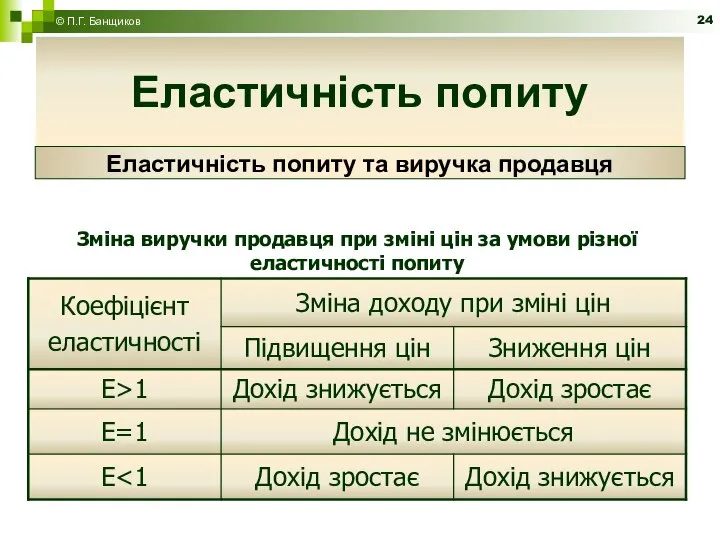 © П.Г. Банщиков

24

Еластичність попиту

Еластичність попиту та виручка продавця

Зміна виручки продавця при зміні цін за умови різної еластичності попиту

| Коефіцієнт еластичності | Зміна доходу при зміні цін | |
|---|---|---|
| | Підвищення цін | Зниження цін |
| E>1 | Дохід знижується | Дохід зростає |
| E=1 | Дохід не змінюється | |
| E<1 | Дохід зростає | Дохід знижується |